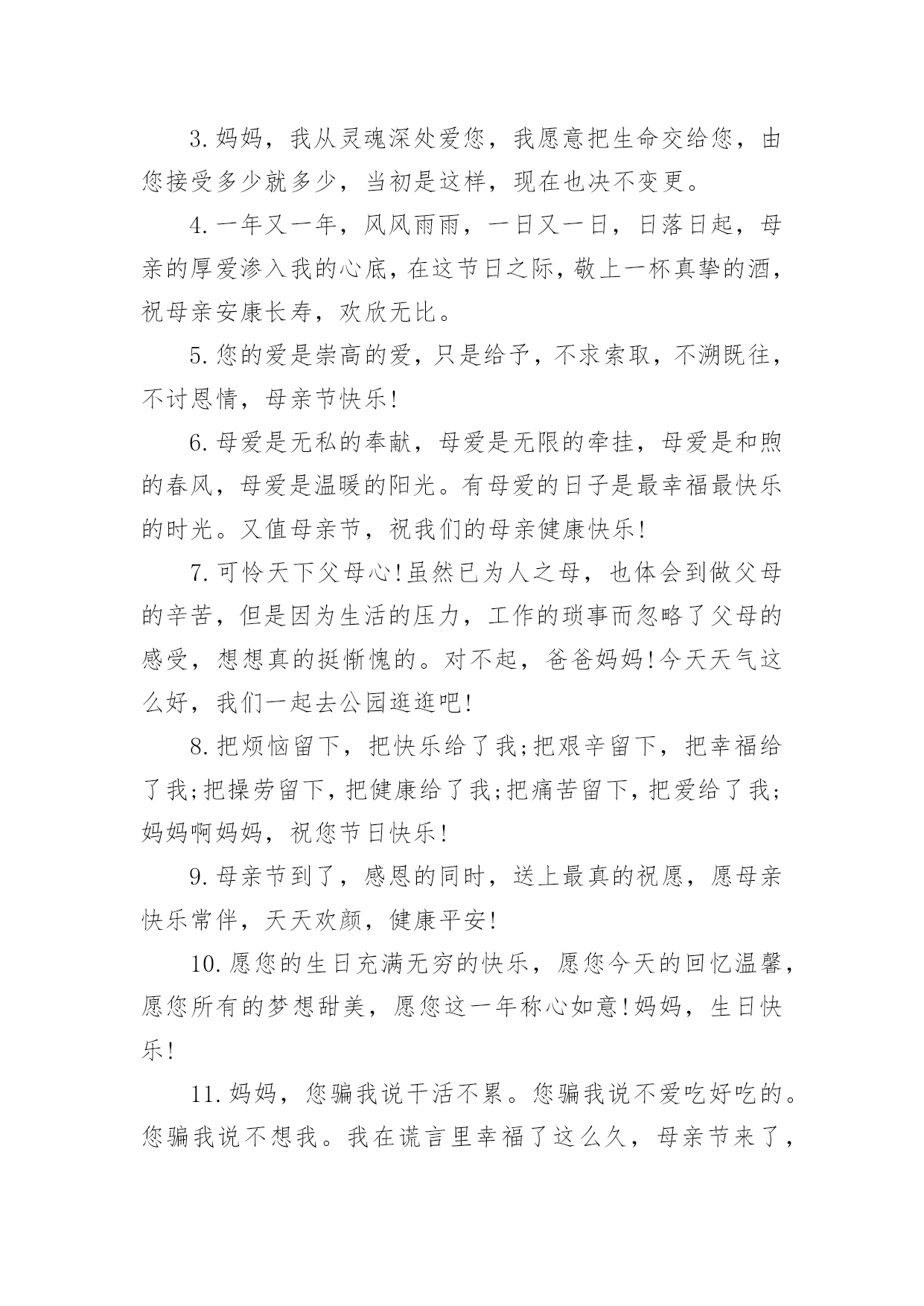 3.妈妈，我从灵魂深处爱您，我愿意把生命交给您，由您接受多少就多少，当初是这样，现在也决不变更。

4.一年又一年，风风雨雨，一日又一日，日落日起，母亲的厚爱渗入我的心底，在这节日之际，敬上一杯真挚的酒，祝母亲安康长寿，欢欣无比。

5.您的爱是崇高的爱，只是给予，不求索取，不溯既往，不讨恩情，母亲节快乐!

6.母爱是无私的奉献，母爱是无限的牵挂，母爱是和煦的春风，母爱是温暖的阳光。有母爱的日子是最幸福最快乐的时光。又值母亲节，祝我们的母亲健康快乐!

7.可怜天下父母心!虽然已为人之母，也体会到做父母的辛苦，但是因为生活的压力，工作的琐事而忽略了父母的感受，想想真的挺惭愧的。对不起，爸爸妈妈!今天天气这么好，我们一起去公园逛逛吧!

8.把烦恼留下，把快乐给了我;把艰辛留下，把幸福给了我;把操劳留下，把健康给了我;把痛苦留下，把爱给了我;妈妈啊妈妈，祝您节日快乐!

9.母亲节到了，感恩的同时，送上最真的祝愿，愿母亲快乐常伴，天天欢颜，健康平安!

10.愿您的生日充满无穷的快乐，愿您今天的回忆温馨，愿您所有的梦想甜美，愿您这一年称心如意!妈妈，生日快乐!

11.妈妈，您骗我说干活不累。您骗我说不爱吃好吃的。您骗我说不想我。我在谎言里幸福了这么久，母亲节来了，